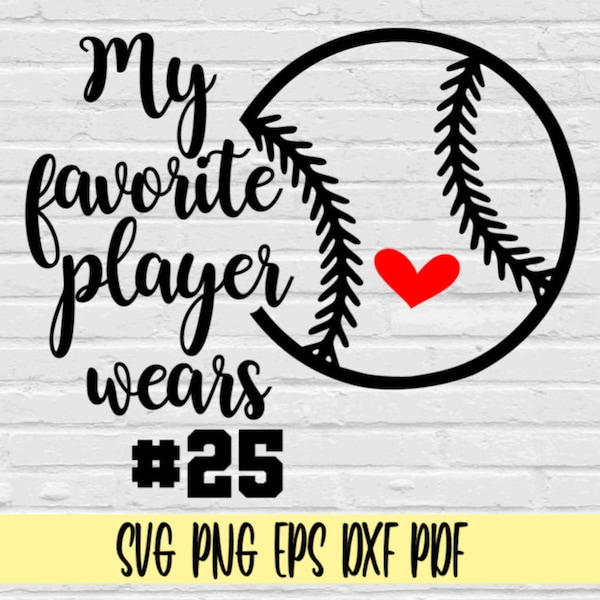 My favorite player wears
#25

SVG PNG EPS DXF PDF